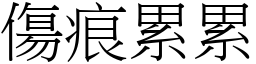 傷痕累累